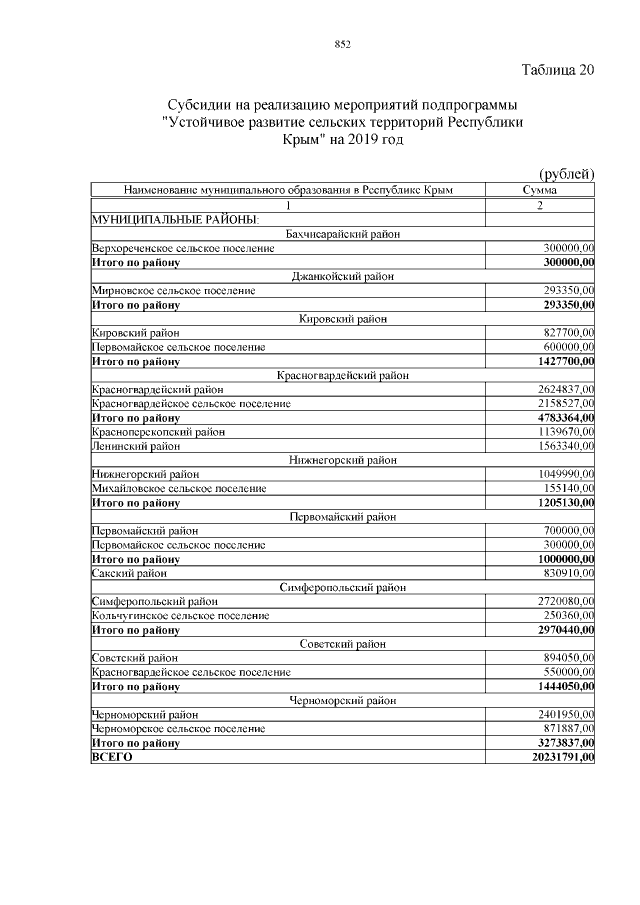 852

Таблица 20

Субсидии на реализацию мероприятий подпрограммы "Устойчивое развитие сельских территорий Республики Крым" на 2019 год

(рублей)

| Наименование муниципального образования в Республике Крым | Сумма |
|---|---|
| 1 | 2 |
| МУНИЦИПАЛЬНЫЕ РАЙОНЫ: | |
| Бахчисарайский район | |
| Верхореченское сельское поселение | 300000,00 |
| **Итого по району** | **300000,00** |
| Джанкойский район | |
| Мирновское сельское поселение | 293350,00 |
| **Итого по району** | **293350,00** |
| Кировский район | |
| Кировский район | 827700,00 |
| Первомайское сельское поселение | 600000,00 |
| **Итого по району** | **1427700,00** |
| Красногвардейский район | |
| Красногвардейский район | 2624837,00 |
| Красногвардейское сельское поселение | 2158527,00 |
| **Итого по району** | **4783364,00** |
| Красноперекопский район | 1139670,00 |
| Ленинский район | 1563340,00 |
| Нижнегорский район | |
| Нижнегорский район | 1049990,00 |
| Михайловское сельское поселение | 155140,00 |
| **Итого по району** | **1205130,00** |
| Первомайский район | |
| Первомайский район | 700000,00 |
| Первомайское сельское поселение | 300000,00 |
| **Итого по району** | **1000000,00** |
| Сакский район | 830910,00 |
| Симферопольский район | |
| Симферопольский район | 2720080,00 |
| Кольчугинское сельское поселение | 250360,00 |
| **Итого по району** | **2970440,00** |
| Советский район | |
| Советский район | 894050,00 |
| Красногвардейское сельское поселение | 550000,00 |
| **Итого по району** | **1444050,00** |
| Черноморский район | |
| Черноморский район | 2401950,00 |
| Черноморское сельское поселение | 871887,00 |
| **Итого по району** | **3273837,00** |
| **ВСЕГО** | **20231791,00** |